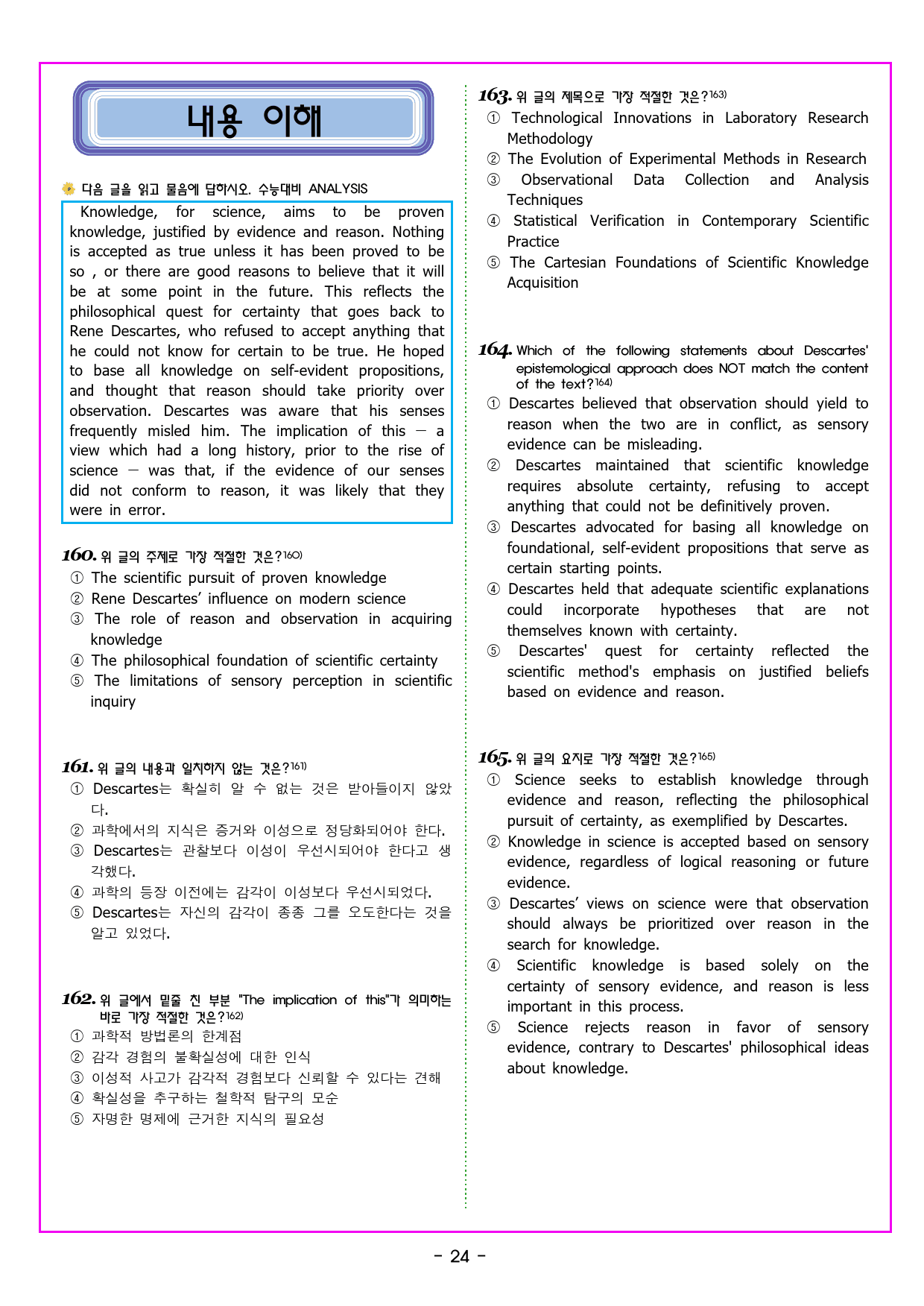 내용 이해

다음 글을 읽고 물음에 답하시오. 수능대비 ANALYSIS

Knowledge, for science, aims to be proven knowledge, justified by evidence and reason. Nothing is accepted as true unless it has been proved to be so , or there are good reasons to believe that it will be at some point in the future. This reflects the philosophical quest for certainty that goes back to Rene Descartes, who refused to accept anything that he could not know for certain to be true. He hoped to base all knowledge on self-evident propositions, and thought that reason should take priority over observation. Descartes was aware that his senses frequently misled him. The implication of this — a view which had a long history, prior to the rise of science — was that, if the evidence of our senses did not conform to reason, it was likely that they were in error.

160. 위 글의 주제로 가장 적절한 것은?$^{160)}$
① The scientific pursuit of proven knowledge
② Rene Descartes' influence on modern science
③ The role of reason and observation in acquiring knowledge
④ The philosophical foundation of scientific certainty
⑤ The limitations of sensory perception in scientific inquiry

161. 위 글의 내용과 일치하지 않는 것은?$^{161)}$
① Descartes는 확실히 알 수 없는 것은 받아들이지 않았다.
② 과학에서의 지식은 증거와 이성으로 정당화되어야 한다.
③ Descartes는 관찰보다 이성이 우선시되어야 한다고 생각했다.
④ 과학의 등장 이전에는 감각이 이성보다 우선시되었다.
⑤ Descartes는 자신의 감각이 종종 그를 오도한다는 것을 알고 있었다.

162. 위 글에서 밑줄 친 부분 "The implication of this"가 의미하는 바로 가장 적절한 것은?$^{162)}$
① 과학적 방법론의 한계점
② 감각 경험의 불확실성에 대한 인식
③ 이성적 사고가 감각적 경험보다 신뢰할 수 있다는 견해
④ 확실성을 추구하는 철학적 탐구의 모순
⑤ 자명한 명제에 근거한 지식의 필요성

163. 위 글의 제목으로 가장 적절한 것은?$^{163)}$
① Technological Innovations in Laboratory Research Methodology
② The Evolution of Experimental Methods in Research
③ Observational Data Collection and Analysis Techniques
④ Statistical Verification in Contemporary Scientific Practice
⑤ The Cartesian Foundations of Scientific Knowledge Acquisition

164. Which of the following statements about Descartes' epistemological approach does NOT match the content of the text?$^{164)}$
① Descartes believed that observation should yield to reason when the two are in conflict, as sensory evidence can be misleading.
② Descartes maintained that scientific knowledge requires absolute certainty, refusing to accept anything that could not be definitively proven.
③ Descartes advocated for basing all knowledge on foundational, self-evident propositions that serve as certain starting points.
④ Descartes held that adequate scientific explanations could incorporate hypotheses that are not themselves known with certainty.
⑤ Descartes' quest for certainty reflected the scientific method's emphasis on justified beliefs based on evidence and reason.

165. 위 글의 요지로 가장 적절한 것은?$^{165)}$
① Science seeks to establish knowledge through evidence and reason, reflecting the philosophical pursuit of certainty, as exemplified by Descartes.
② Knowledge in science is accepted based on sensory evidence, regardless of logical reasoning or future evidence.
③ Descartes' views on science were that observation should always be prioritized over reason in the search for knowledge.
④ Scientific knowledge is based solely on the certainty of sensory evidence, and reason is less important in this process.
⑤ Science rejects reason in favor of sensory evidence, contrary to Descartes' philosophical ideas about knowledge.

- 24 -